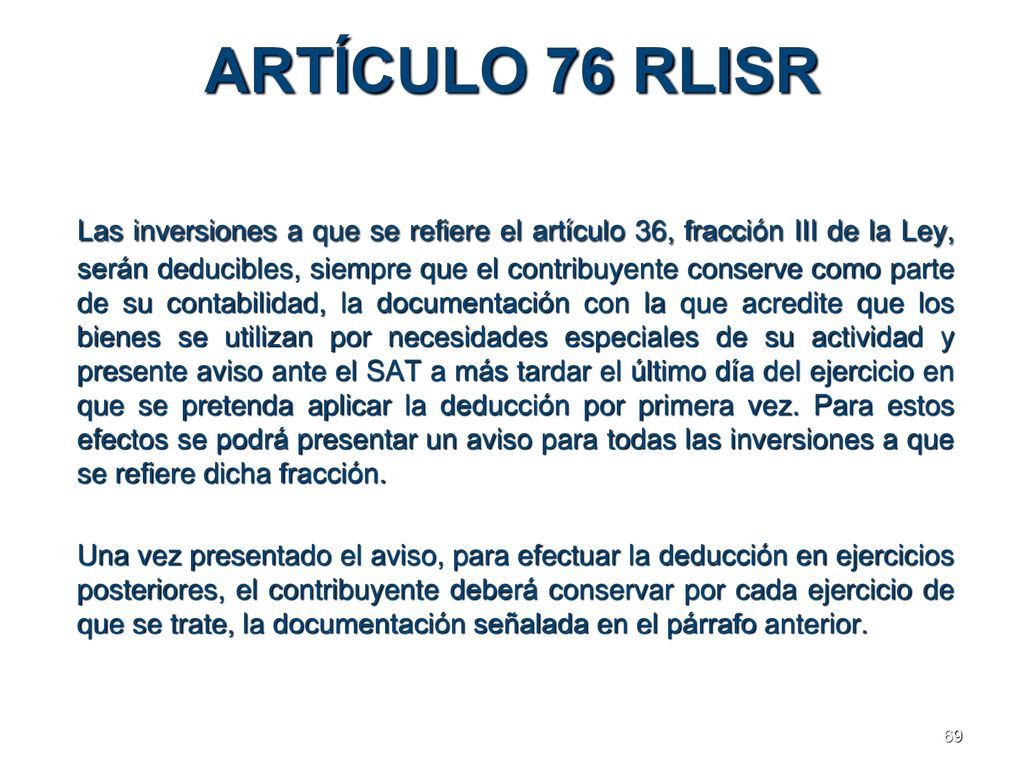 ARTÍCULO 76 RLISR

Las inversiones a que se refiere el artículo 36, fracción III de la Ley, serán deducibles, siempre que el contribuyente conserve como parte de su contabilidad, la documentación con la que acredite que los bienes se utilizan por necesidades especiales de su actividad y presente aviso ante el SAT a más tardar el último día del ejercicio en que se pretenda aplicar la deducción por primera vez. Para estos efectos se podrá presentar un aviso para todas las inversiones a que se refiere dicha fracción.

Una vez presentado el aviso, para efectuar la deducción en ejercicios posteriores, el contribuyente deberá conservar por cada ejercicio de que se trate, la documentación señalada en el párrafo anterior.

69